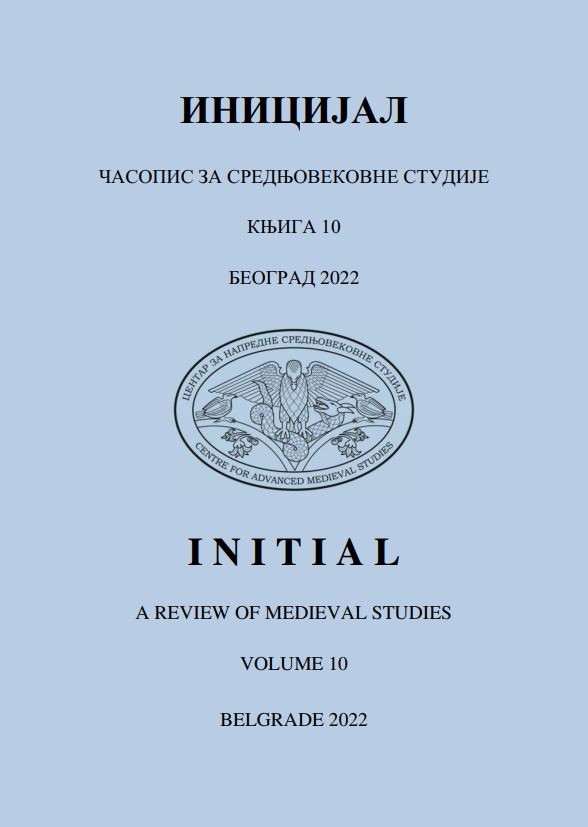 ИНИЦИЈАЛ

ЧАСОПИС ЗА СРЕДЊОВЕКОВНЕ СТУДИЈЕ

КЊИГА 10

БЕОГРАД 2022

ЦЕНТАР ЗА НАПРЕДНЕ СРЕДЊОВЕКОВНЕ СТУДИЈЕ

CENTRE FOR ADVANCED MEDIEVAL STUDIES

INITIAL

A REVIEW OF MEDIEVAL STUDIES

VOLUME 10

BELGRADE 2022